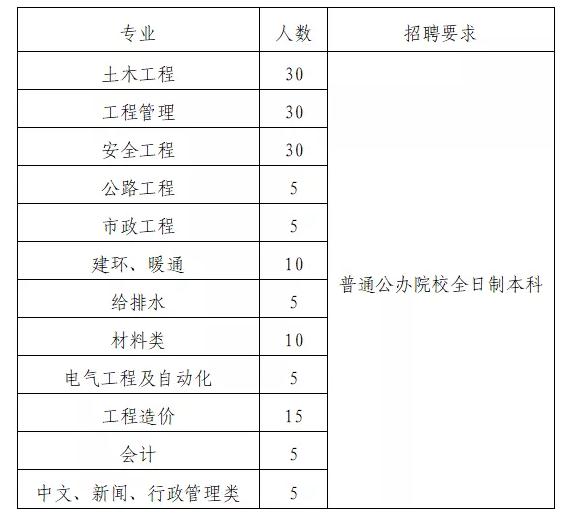 | 专业 | 人数 | 招聘要求 |
|---|---|---|
| 土木工程 | 30 | 普通公办院校全日制本科 |
| 工程管理 | 30 | |
| 安全工程 | 30 | |
| 公路工程 | 5 | |
| 市政工程 | 5 | |
| 建环、暖通 | 10 | |
| 给排水 | 5 | |
| 材料类 | 10 | |
| 电气工程及自动化 | 5 | |
| 工程造价 | 15 | |
| 会计 | 5 | |
| 中文、新闻、行政管理类 | 5 | |